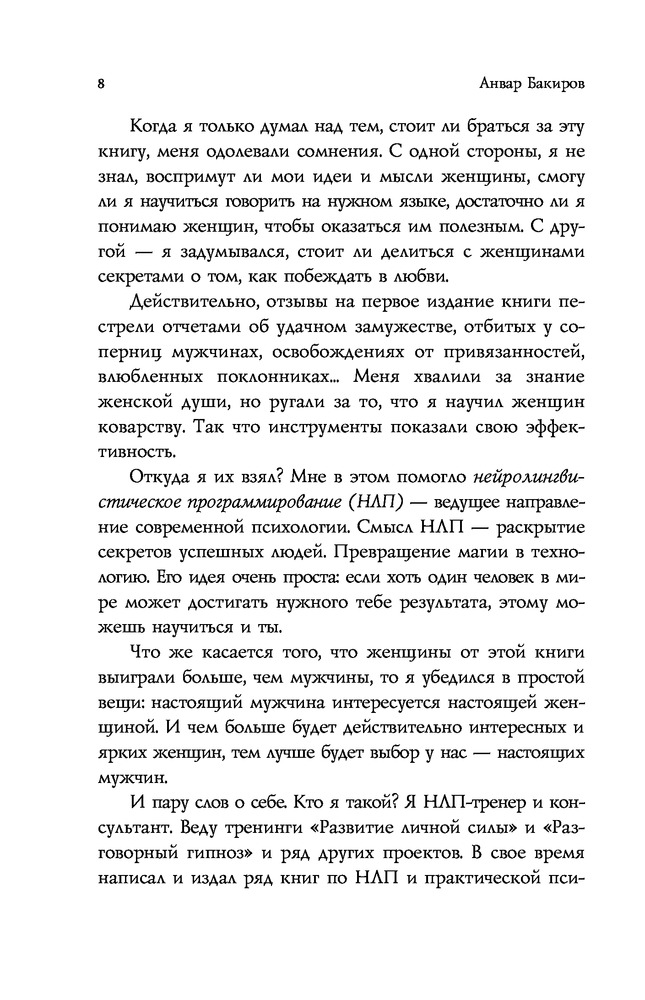 8

Анвар Бакиров

Когда я только думал над тем, стоит ли браться за эту книгу, меня одолевали сомнения. С одной стороны, я не знал, воспримут ли мои идеи и мысли женщины, смогу ли я научиться говорить на нужном языке, достаточно ли я понимаю женщин, чтобы оказаться им полезным. С другой — я задумывался, стоит ли делиться с женщинами секретами о том, как побеждать в любви.

Действительно, отзывы на первое издание книги пестрели отчетами об удачном замужестве, отбитых у соперниц мужчинах, освобождениях от привязанностей, влюбленных поклонниках... Меня хвалили за знание женской души, но ругали за то, что я научил женщин коварству. Так что инструменты показали свою эффективность.

Откуда я их взял? Мне в этом помогло нейролингвистическое программирование (НЛП) — ведущее направление современной психологии. Смысл НЛП — раскрытие секретов успешных людей. Превращение магии в технологию. Его идея очень проста: если хоть один человек в мире может достигать нужного тебе результата, этому можешь научиться и ты.

Что же касается того, что женщины от этой книги выиграли больше, чем мужчины, то я убедился в простой вещи: настоящий мужчина интересуется настоящей женщиной. И чем больше будет действительно интересных и ярких женщин, тем лучше будет выбор у нас — настоящих мужчин.

И пару слов о себе. Кто я такой? Я НЛП-тренер и консультант. Веду тренинги «Развитие личной силы» и «Разговорный гипноз» и ряд других проектов. В свое время написал и издал ряд книг по НЛП и практической пси-